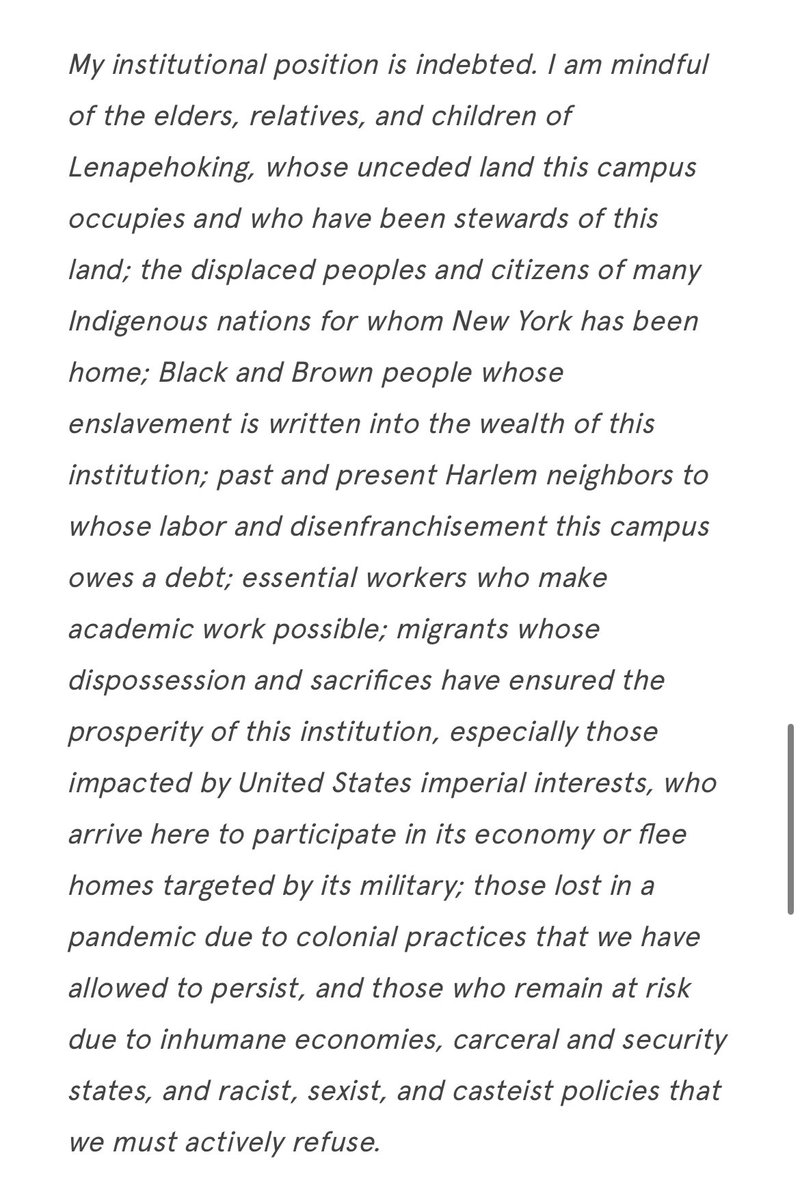 My institutional position is indebted. I am mindful of the elders, relatives, and children of Lenapehoking, whose unceded land this campus occupies and who have been stewards of this land; the displaced peoples and citizens of many Indigenous nations for whom New York has been home; Black and Brown people whose enslavement is written into the wealth of this institution; past and present Harlem neighbors to whose labor and disenfranchisement this campus owes a debt; essential workers who make academic work possible; migrants whose dispossession and sacrifices have ensured the prosperity of this institution, especially those impacted by United States imperial interests, who arrive here to participate in its economy or flee homes targeted by its military; those lost in a pandemic due to colonial practices that we have allowed to persist, and those who remain at risk due to inhumane economies, carceral and security states, and racist, sexist, and casteist policies that we must actively refuse.